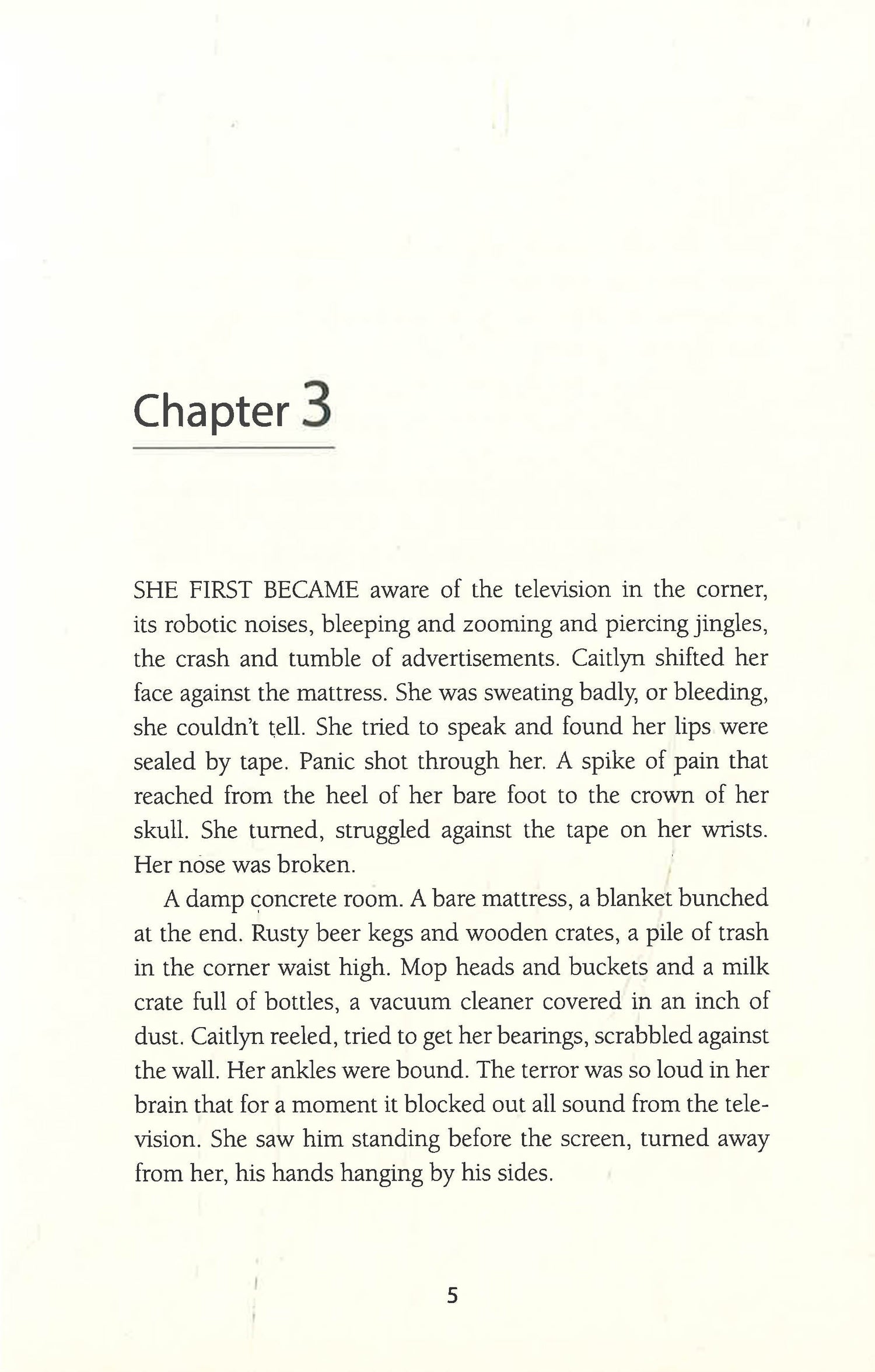 Chapter 3

SHE FIRST BECAME aware of the television in the corner, its robotic noises, bleeping and zooming and piercing jingles, the crash and tumble of advertisements. Caitlyn shifted her face against the mattress. She was sweating badly, or bleeding, she couldn't tell. She tried to speak and found her lips were sealed by tape. Panic shot through her. A spike of pain that reached from the heel of her bare foot to the crown of her skull. She turned, struggled against the tape on her wrists. Her nose was broken.

A damp concrete room. A bare mattress, a blanket bunched at the end. Rusty beer kegs and wooden crates, a pile of trash in the corner waist high. Mop heads and buckets and a milk crate full of bottles, a vacuum cleaner covered in an inch of dust. Caitlyn reeled, tried to get her bearings, scrabbled against the wall. Her ankles were bound. The terror was so loud in her brain that for a moment it blocked out all sound from the television. She saw him standing before the screen, turned away from her, his hands hanging by his sides.

5